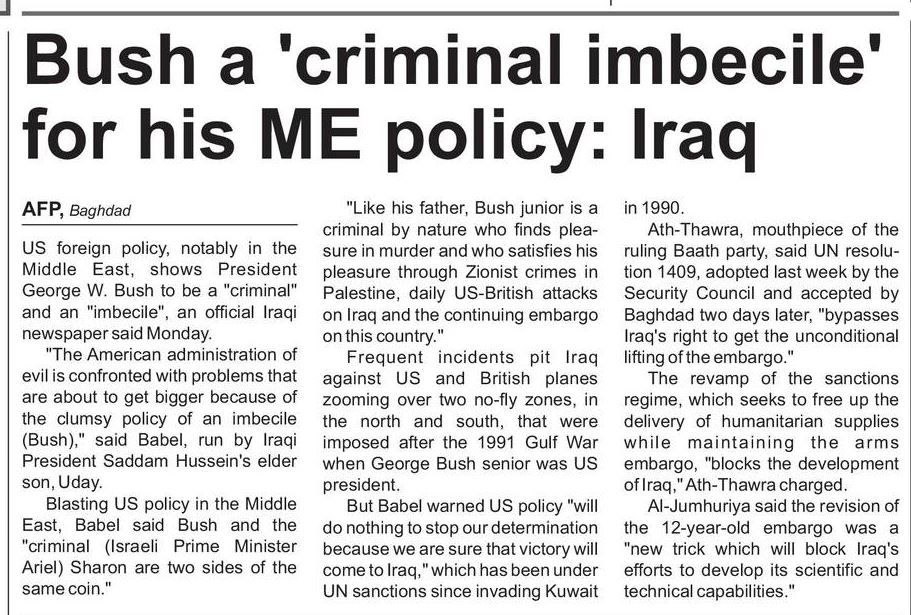 Bush a 'criminal imbecile' for his ME policy: Iraq

AFP, Baghdad

US foreign policy, notably in the Middle East, shows President George W. Bush to be a "criminal" and an "imbecile", an official Iraqi newspaper said Monday.

"The American administration of evil is confronted with problems that are about to get bigger because of the clumsy policy of an imbecile (Bush)," said Babel, run by Iraqi President Saddam Hussein's elder son, Uday.

Blasting US policy in the Middle East, Babel said Bush and the "criminal (Israeli Prime Minister Ariel) Sharon are two sides of the same coin."

"Like his father, Bush junior is a criminal by nature who finds pleasure in murder and who satisfies his pleasure through Zionist crimes in Palestine, daily US-British attacks on Iraq and the continuing embargo on this country."

Frequent incidents pit Iraq against US and British planes zooming over two no-fly zones, in the north and south, that were imposed after the 1991 Gulf War when George Bush senior was US president.

But Babel warned US policy "will do nothing to stop our determination because we are sure that victory will come to Iraq," which has been under UN sanctions since invading Kuwait in 1990.

Ath-Thawra, mouthpiece of the ruling Baath party, said UN resolution 1409, adopted last week by the Security Council and accepted by Baghdad two days later, "bypasses Iraq's right to get the unconditional lifting of the embargo."

The revamp of the sanctions regime, which seeks to free up the delivery of humanitarian supplies while maintaining the arms embargo, "blocks the development of Iraq," Ath-Thawra charged.

Al-Jumhuriya said the revision of the 12-year-old embargo was a "new trick which will block Iraq's efforts to develop its scientific and technical capabilities."